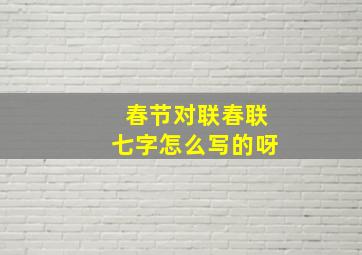 春节对联春联
七字怎么写的呀